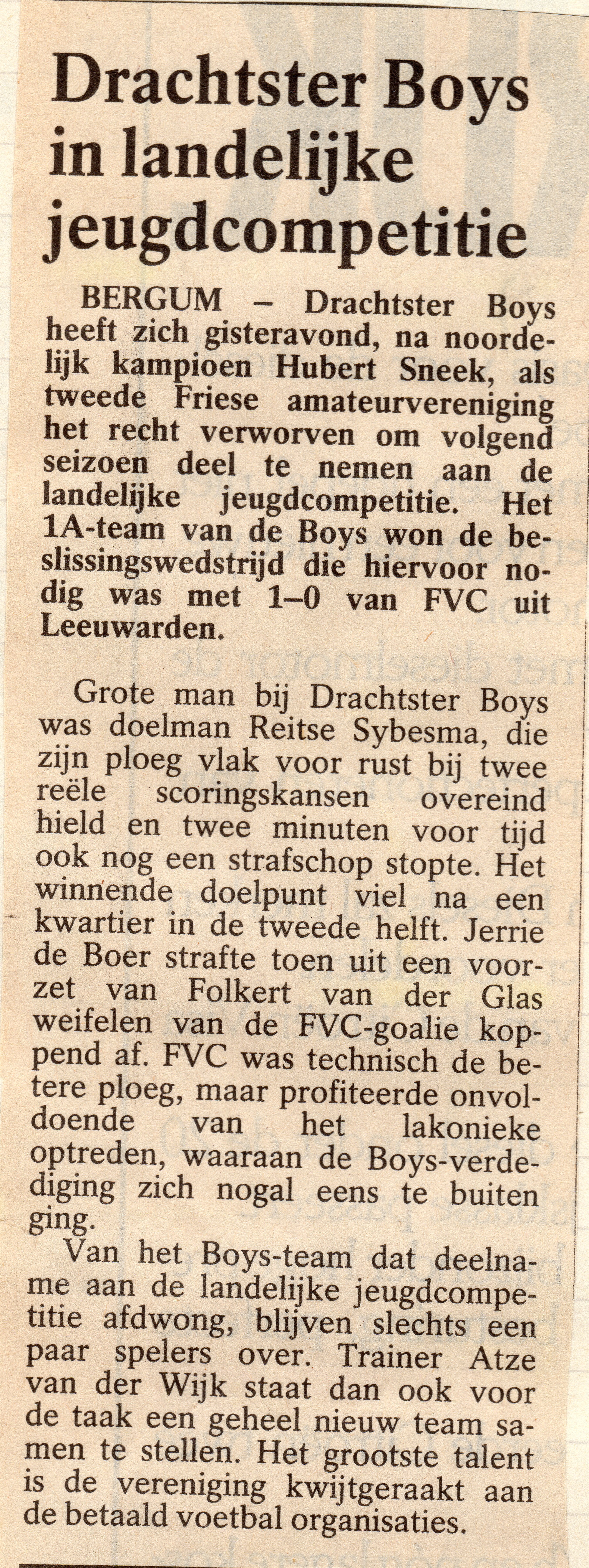 Drachtster Boys in landelijke jeugdcompetitie

BERGUM – Drachtster Boys heeft zich gisteravond, na noordelijk kampioen Hubert Sneek, als tweede Friese amateurvereniging het recht verworven om volgend seizoen deel te nemen aan de landelijke jeugdcompetitie. Het 1A-team van de Boys won de beslissingswedstrijd die hiervoor nodig was met 1–0 van FVC uit Leeuwarden.

Grote man bij Drachtster Boys was doelman Reitse Sybesma, die zijn ploeg vlak voor rust bij twee reële scoringskansen overeind hield en twee minuten voor tijd ook nog een strafschop stopte. Het winnende doelpunt viel na een kwartier in de tweede helft. Jerrie de Boer strafte toen uit een voorzet van Folkert van der Glas weifelen van de FVC-goalie koppend af. FVC was technisch de betere ploeg, maar profiteerde onvoldoende van het lakonieke optreden, waaraan de Boys-verdediging zich nogal eens te buiten ging.

Van het Boys-team dat deelname aan de landelijke jeugdcompetitie afdwong, blijven slechts een paar spelers over. Trainer Atze van der Wijk staat dan ook voor de taak een geheel nieuw team samen te stellen. Het grootste talent is de vereniging kwijtgeraakt aan de betaald voetbal organisaties.